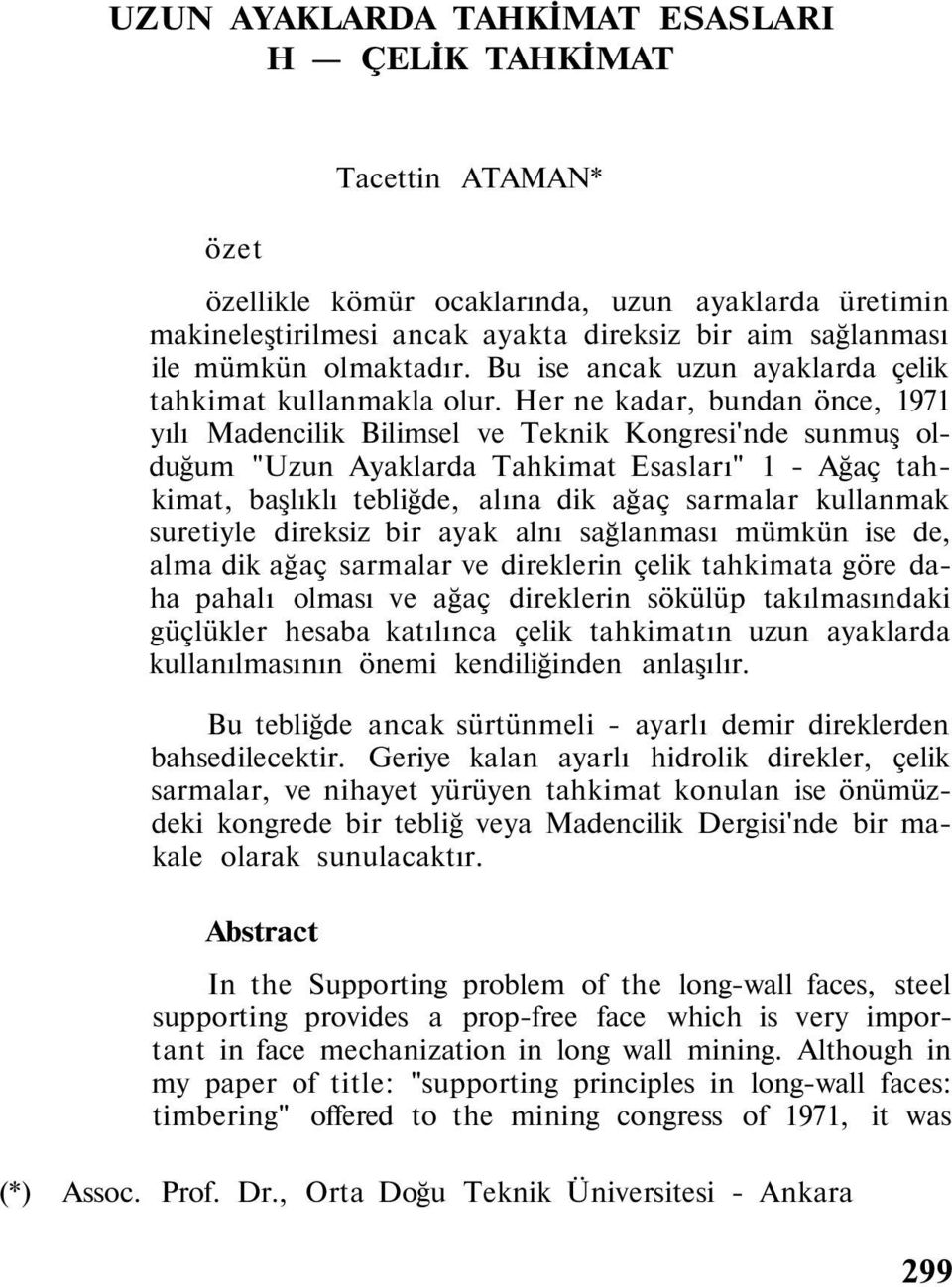 UZUN AYAKLARDA TAHKİMAT ESASLARI
H — ÇELİK TAHKİMAT

Tacettin ATAMAN*

özet

özellikle kömür ocaklarında, uzun ayaklarda üretimin makineleştirilmesi ancak ayakta direksiz bir aim sağlanması ile mümkün olmaktadır. Bu ise ancak uzun ayaklarda çelik tahkimat kullanmakla olur. Her ne kadar, bundan önce, 1971 yılı Madencilik Bilimsel ve Teknik Kongresi'nde sunmuş olduğum "Uzun Ayaklarda Tahkimat Esasları" 1 - Ağaç tahkimat, başlıklı tebliğde, alına dik ağaç sarmalar kullanmak suretiyle direksiz bir ayak alnı sağlanması mümkün ise de, alma dik ağaç sarmalar ve direklerin çelik tahkimata göre daha pahalı olması ve ağaç direklerin sökülüp takılmasındaki güçlükler hesaba katılınca çelik tahkimatın uzun ayaklarda kullanılmasının önemi kendiliğinden anlaşılır.

Bu tebliğde ancak sürtünmeli - ayarlı demir direklerden bahsedilecektir. Geriye kalan ayarlı hidrolik direkler, çelik sarmalar, ve nihayet yürüyen tahkimat konulan ise önümüzdeki kongrede bir tebliğ veya Madencilik Dergisi'nde bir makale olarak sunulacaktır.

Abstract

In the Supporting problem of the long-wall faces, steel supporting provides a prop-free face which is very important in face mechanization in long wall mining. Although in my paper of title: "supporting principles in long-wall faces: timbering" offered to the mining congress of 1971, it was

(*) Assoc. Prof. Dr., Orta Doğu Teknik Üniversitesi - Ankara

299